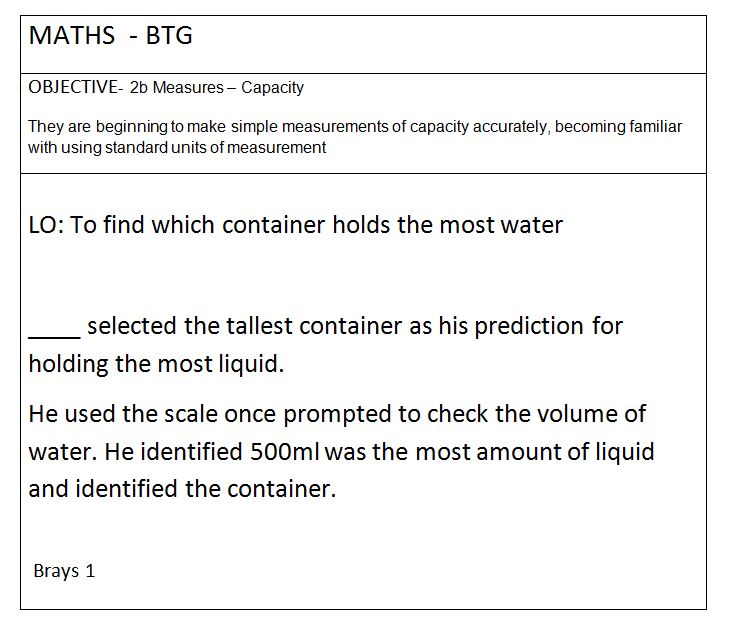 MATHS - BTG

OBJECTIVE- 2b Measures – Capacity

They are beginning to make simple measurements of capacity accurately, becoming familiar with using standard units of measurement

LO: To find which container holds the most water

____ selected the tallest container as his prediction for holding the most liquid.

He used the scale once prompted to check the volume of water. He identified 500ml was the most amount of liquid and identified the container.

Brays 1